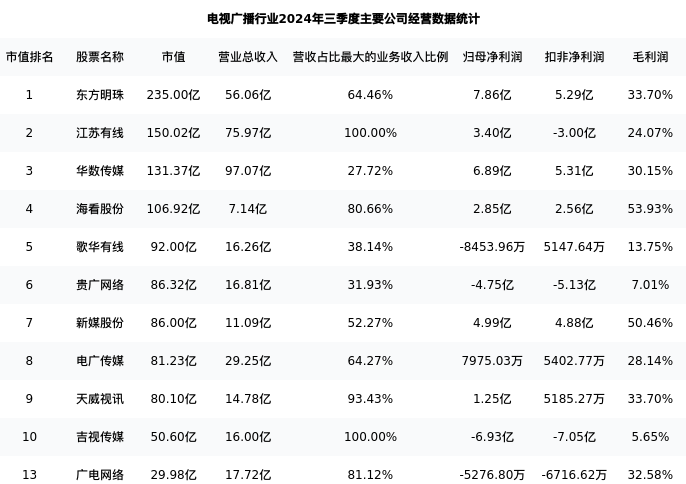 电视广播行业2024年三季度主要公司经营数据统计

| 市值排名 | 股票名称 | 市值 | 营业总收入 | 营收占比最大的业务收入比例 | 归母净利润 | 扣非净利润 | 毛利润 |
|---|---|---|---|---|---|---|---|
| 1 | 东方明珠 | 235.00亿 | 56.06亿 | 64.46% | 7.86亿 | 5.29亿 | 33.70% |
| 2 | 江苏有线 | 150.02亿 | 75.97亿 | 100.00% | 3.40亿 | -3.00亿 | 24.07% |
| 3 | 华数传媒 | 131.37亿 | 97.07亿 | 27.72% | 6.89亿 | 5.31亿 | 30.15% |
| 4 | 海看股份 | 106.92亿 | 7.14亿 | 80.66% | 2.85亿 | 2.56亿 | 53.93% |
| 5 | 歌华有线 | 92.00亿 | 16.26亿 | 38.14% | -8453.96万 | 5147.64万 | 13.75% |
| 6 | 贵广网络 | 86.32亿 | 16.81亿 | 31.93% | -4.75亿 | -5.13亿 | 7.01% |
| 7 | 新媒股份 | 86.00亿 | 11.09亿 | 52.27% | 4.99亿 | 4.88亿 | 50.46% |
| 8 | 电广传媒 | 81.23亿 | 29.25亿 | 64.27% | 7975.03万 | 5402.77万 | 28.14% |
| 9 | 天威视讯 | 80.10亿 | 14.78亿 | 93.43% | 1.25亿 | 5185.27万 | 33.70% |
| 10 | 吉视传媒 | 50.60亿 | 16.00亿 | 100.00% | -6.93亿 | -7.05亿 | 5.65% |
| 13 | 广电网络 | 29.98亿 | 17.72亿 | 81.12% | -5276.80万 | -6716.62万 | 32.58% |